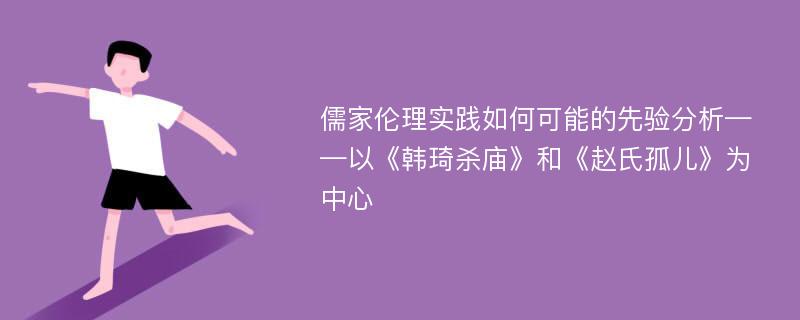 儒家伦理实践如何可能的先验分析——以《韩琦杀庙》和《赵氏孤儿》为中心